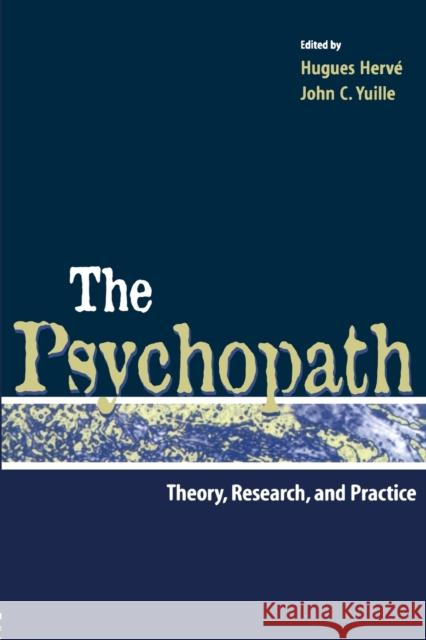 Edited by
Hugues Hervé
John C. Yuille

The
Psychopath

Theory, Research, and Practice